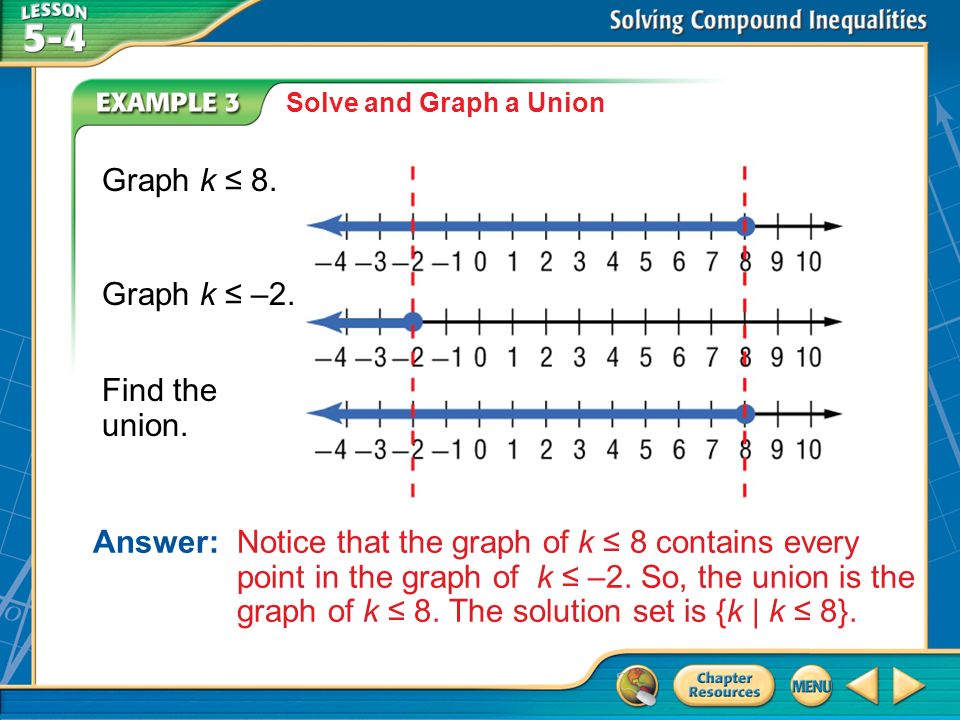 LESSON 5-4

Solving Compound Inequalities

EXAMPLE 3 Solve and Graph a Union

Graph $k \leq 8$.

–4 –3 –2 –1 0 1 2 3 4 5 6 7 8 9 10

Graph $k \leq -2$.

–4 –3 –2 –1 0 1 2 3 4 5 6 7 8 9 10

Find the union.

–4 –3 –2 –1 0 1 2 3 4 5 6 7 8 9 10

Answer: Notice that the graph of $k \leq 8$ contains every point in the graph of $k \leq -2$. So, the union is the graph of $k \leq 8$. The solution set is $\{k \mid k \leq 8\}$.

Chapter Resources

MENU